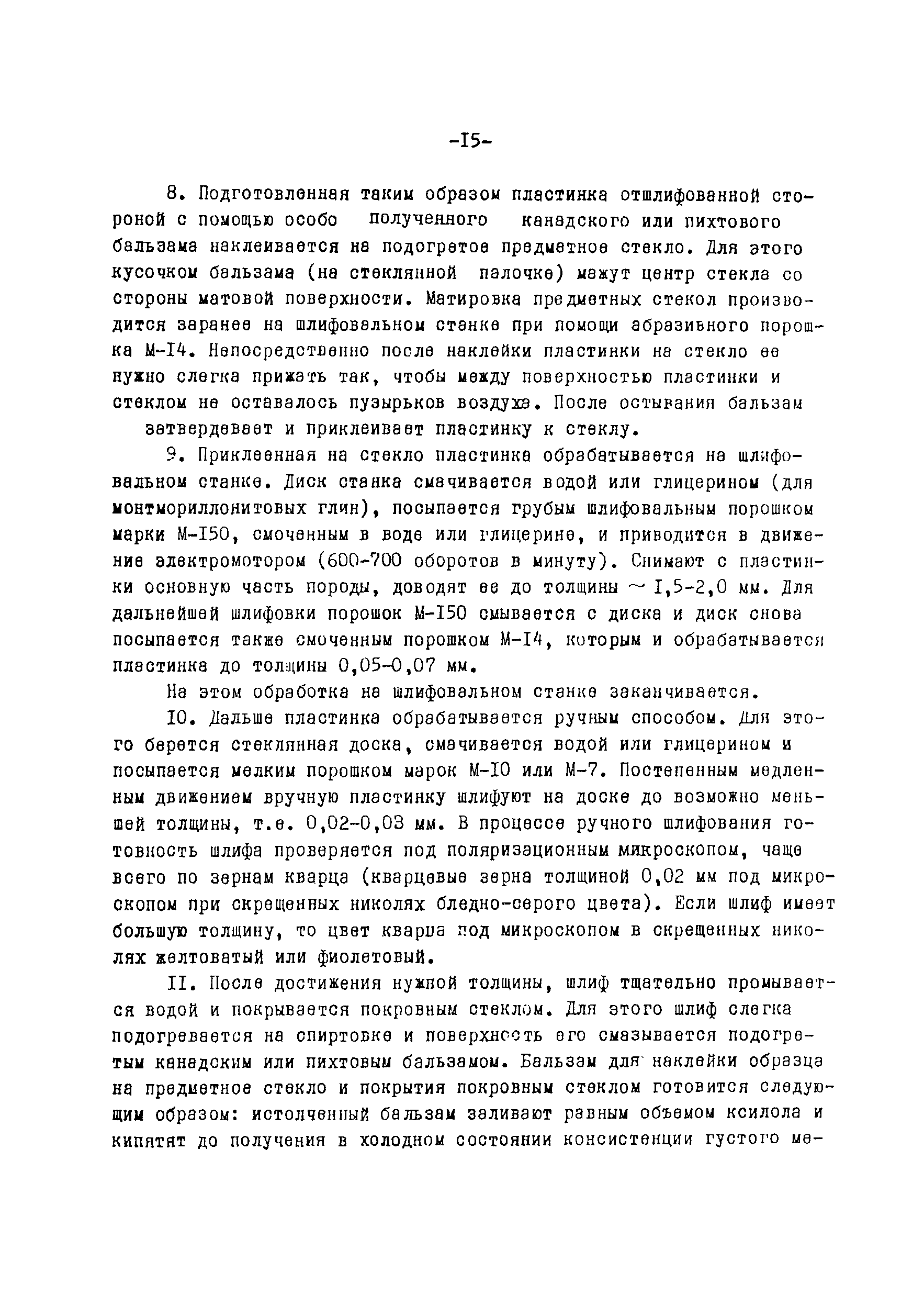 -I5-

8. Подготовленная таким образом пластинка отшлифованной стороной с помощью особо полученного канадского или пихтового бальзама наклеивается на подогретое предметное стекло. Для этого кусочком бальзама (на стеклянной палочке) мажут центр стекла со стороны матовой поверхности. Матировка предметных стекол производится заранее на шлифовальном станке при помощи абразивного порошка М-I4. Непосредственно после наклейки пластинки на стекло ее нужно слегка прижать так, чтобы между поверхностью пластинки и стеклом не оставалось пузырьков воздуха. После остывания бальзам затвердевает и приклеивает пластинку к стеклу.

9. Приклеенная на стекло пластинка обрабатывается на шлифовальном станке. Диск станка смачивается водой или глицерином (для монтмориллонитовых глин), посыпается грубым шлифовальным порошком марки М-I50, смоченным в воде или глицерине, и приводится в движение электромотором (600-700 оборотов в минуту). Снимают с пластинки основную часть породы, доводят ее до толщины ~ I,5-2,0 мм. Для дальнейшей шлифовки порошок М-I50 смывается с диска и диск снова посыпается также смоченным порошком М-I4, которым и обрабатывается пластинка до толщины 0,05-0,07 мм.

На этом обработка на шлифовальном станке заканчивается.

I0. Дальше пластинка обрабатывается ручным способом. Для этого берется стеклянная доска, смачивается водой или глицерином и посыпается мелким порошком марок М-I0 или М-7. Постепенным медленным движением вручную пластинку шлифуют на доске до возможно меньшей толщины, т.е. 0,02-0,03 мм. В процессе ручного шлифования готовность шлифа проверяется под поляризационным микроскопом, чаще всего по зернам кварца (кварцевые зерна толщиной 0,02 мм под микроскопом при скрещенных николях бледно-серого цвета). Если шлиф имеет большую толщину, то цвет кварца под микроскопом в скрещенных николях желтоватый или фиолетовый.

II. После достижения нужной толщины, шлиф тщательно промывается водой и покрывается покровным стеклом. Для этого шлиф слегка подогревается на спиртовке и поверхность его смазывается подогретым канадским или пихтовым бальзамом. Бальзам для наклейки образца на предметное стекло и покрытия покровным стеклом готовится следующим образом: истолченный бальзам заливают равным объемом ксилола и кипятят до получения в холодном состоянии консистенции густого ме-